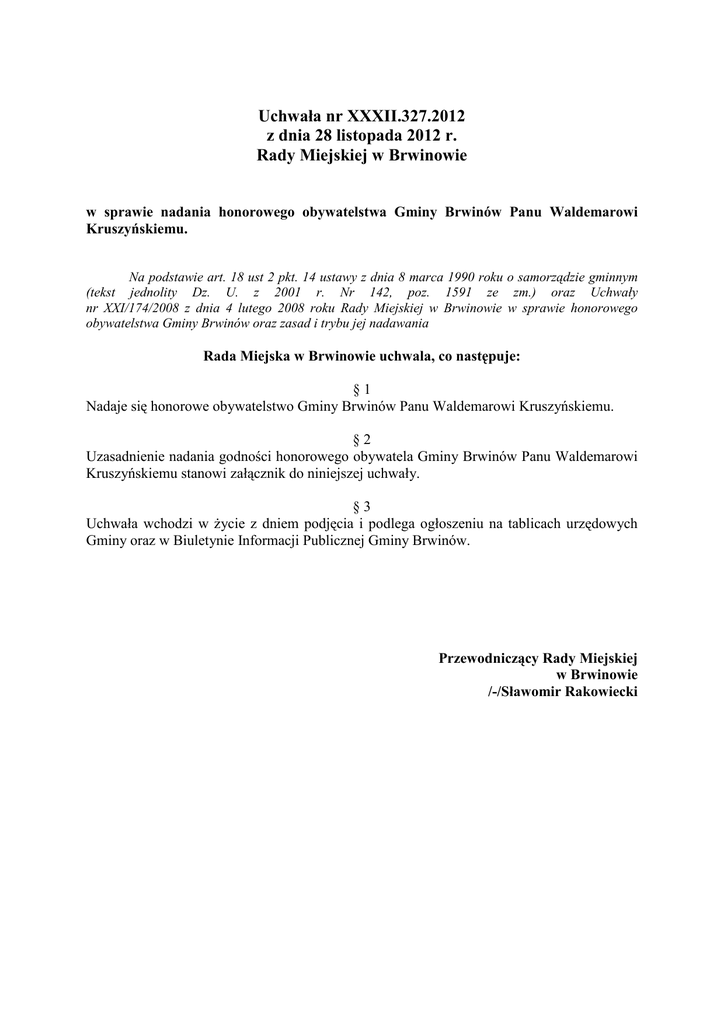 Uchwała nr XXXII.327.2012
z dnia 28 listopada 2012 r.
Rady Miejskiej w Brwinowie

w sprawie nadania honorowego obywatelstwa Gminy Brwinów Panu Waldemarowi Kruszyńskiemu.

Na podstawie art. 18 ust 2 pkt. 14 ustawy z dnia 8 marca 1990 roku o samorządzie gminnym (tekst jednolity Dz. U. z 2001 r. Nr 142, poz. 1591 ze zm.) oraz Uchwały nr XXI/174/2008 z dnia 4 lutego 2008 roku Rady Miejskiej w Brwinowie w sprawie honorowego obywatelstwa Gminy Brwinów oraz zasad i trybu jej nadawania

Rada Miejska w Brwinowie uchwala, co następuje:

§ 1
Nadaje się honorowe obywatelstwo Gminy Brwinów Panu Waldemarowi Kruszyńskiemu.

§ 2
Uzasadnienie nadania godności honorowego obywatela Gminy Brwinów Panu Waldemarowi Kruszyńskiemu stanowi załącznik do niniejszej uchwały.

§ 3
Uchwała wchodzi w życie z dniem podjęcia i podlega ogłoszeniu na tablicach urzędowych Gminy oraz w Biuletynie Informacji Publicznej Gminy Brwinów.

Przewodniczący Rady Miejskiej
w Brwinowie
/-/Sławomir Rakowiecki